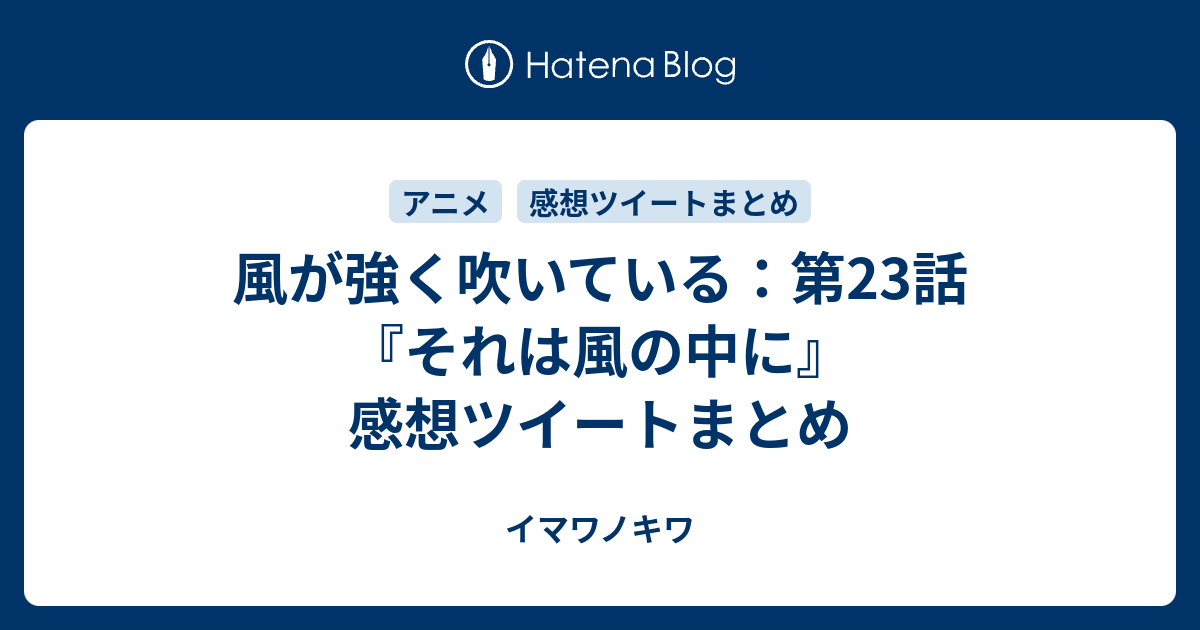 Hatena Blog

アニメ 感想ツイートまとめ

風が強く吹いている：第23話『それは風の中に』感想ツイートまとめ

イマワノキワ